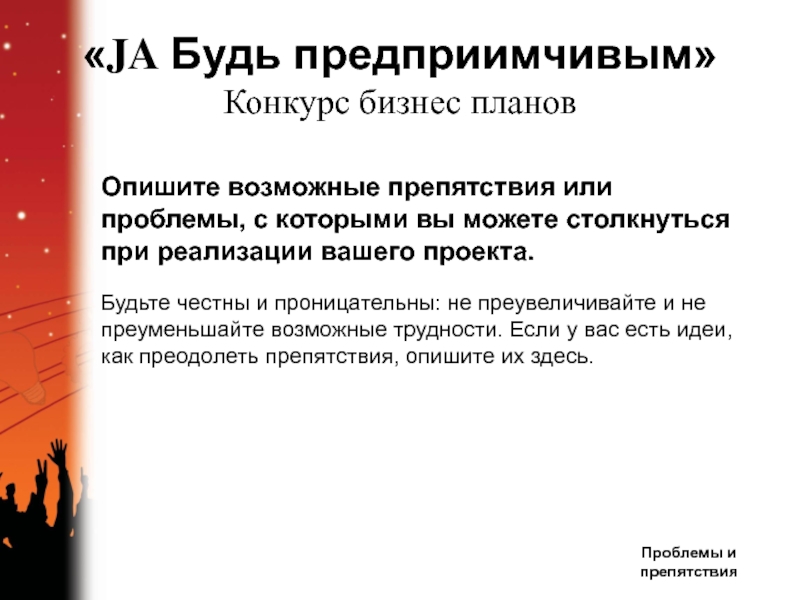 «JA Будь предприимчивым»
Конкурс бизнес планов

Опишите возможные препятствия или проблемы, с которыми вы можете столкнуться при реализации вашего проекта.

Будьте честны и проницательны: не преувеличивайте и не преуменьшайте возможные трудности. Если у вас есть идеи, как преодолеть препятствия, опишите их здесь.

Проблемы и препятствия